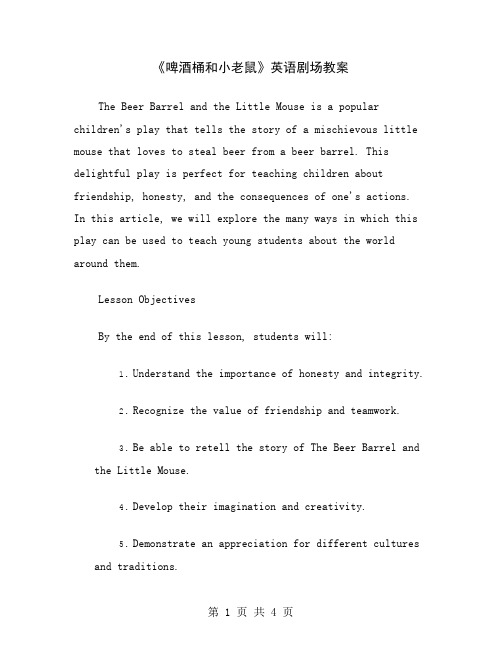 《啤酒桶和小老鼠》英语剧场教案

The Beer Barrel and the Little Mouse is a popular children's play that tells the story of a mischievous little mouse that loves to steal beer from a beer barrel. This delightful play is perfect for teaching children about friendship, honesty, and the consequences of one's actions. In this article, we will explore the many ways in which this play can be used to teach young students about the world around them.

Lesson Objectives

By the end of this lesson, students will:

1. Understand the importance of honesty and integrity.

2. Recognize the value of friendship and teamwork.

3. Be able to retell the story of The Beer Barrel and the Little Mouse.

4. Develop their imagination and creativity.

5. Demonstrate an appreciation for different cultures and traditions.

第 1 页 共 4 页